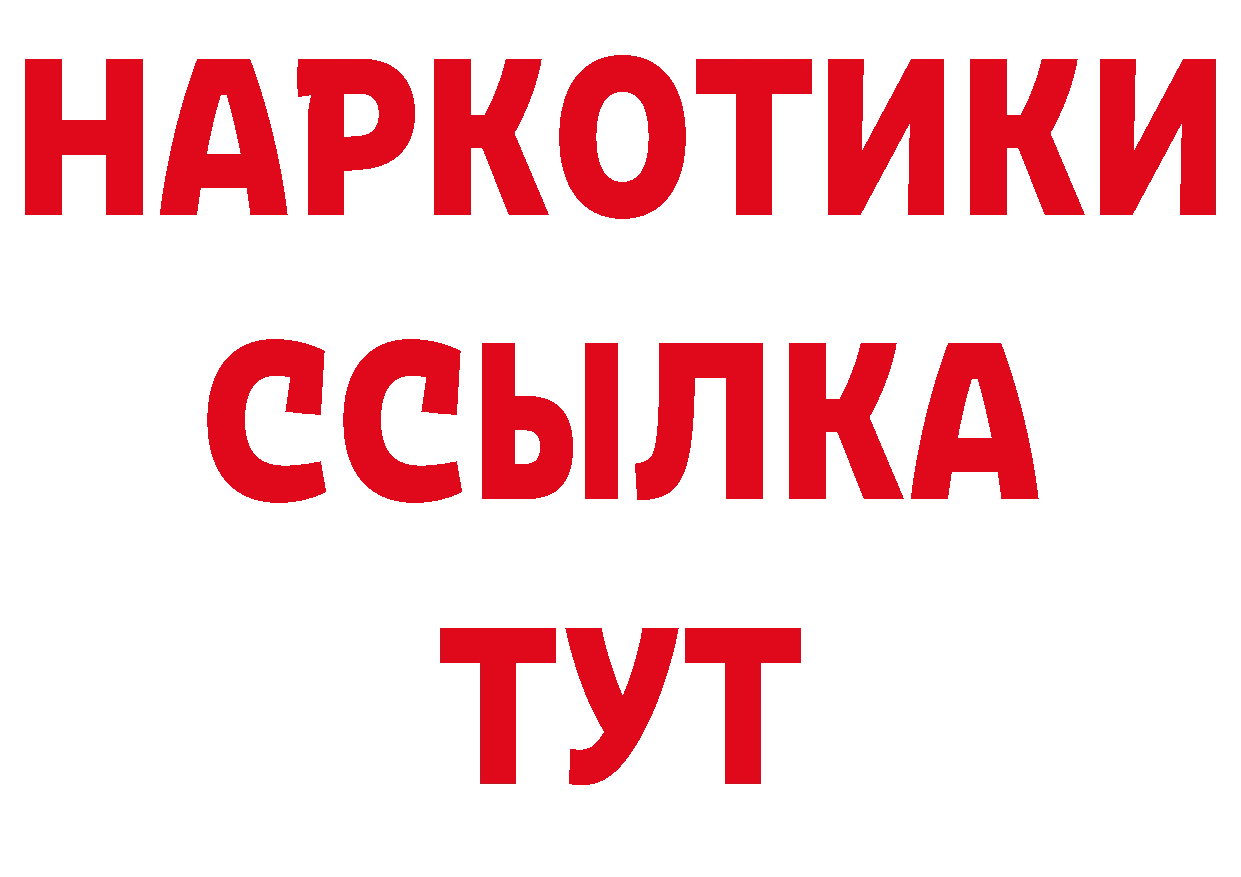 НАРКОТИКИ ССЫЛКА ТУТ